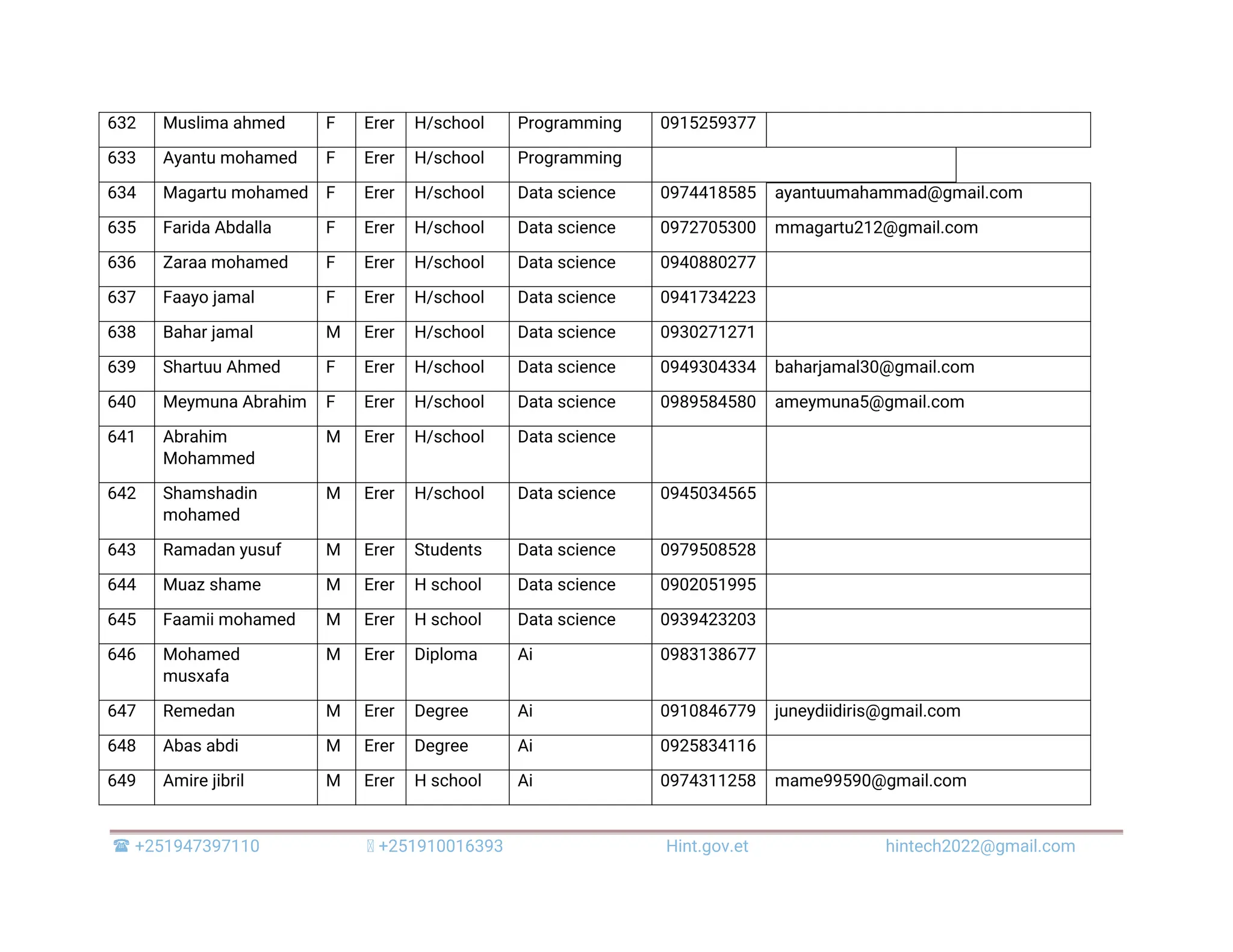 | 632 | Muslima ahmed | F | Erer | H/school | Programming | 0915259377 | |
|---|---|---|---|---|---|---|---|
| 633 | Ayantu mohamed | F | Erer | H/school | Programming | | |
| 634 | Magartu mohamed | F | Erer | H/school | Data science | 0974418585 | ayantuumahammad@gmail.com |
| 635 | Farida Abdalla | F | Erer | H/school | Data science | 0972705300 | mmagartu212@gmail.com |
| 636 | Zaraa mohamed | F | Erer | H/school | Data science | 0940880277 | |
| 637 | Faayo jamal | F | Erer | H/school | Data science | 0941734223 | |
| 638 | Bahar jamal | M | Erer | H/school | Data science | 0930271271 | |
| 639 | Shartuu Ahmed | F | Erer | H/school | Data science | 0949304334 | baharjamal30@gmail.com |
| 640 | Meymuna Abrahim | F | Erer | H/school | Data science | 0989584580 | ameymuna5@gmail.com |
| 641 | Abrahim Mohammed | M | Erer | H/school | Data science | | |
| 642 | Shamshadin mohamed | M | Erer | H/school | Data science | 0945034565 | |
| 643 | Ramadan yusuf | M | Erer | Students | Data science | 0979508528 | |
| 644 | Muaz shame | M | Erer | H school | Data science | 0902051995 | |
| 645 | Faamii mohamed | M | Erer | H school | Data science | 0939423203 | |
| 646 | Mohamed musxafa | M | Erer | Diploma | Ai | 0983138677 | |
| 647 | Remedan | M | Erer | Degree | Ai | 0910846779 | juneydiidiris@gmail.com |
| 648 | Abas abdi | M | Erer | Degree | Ai | 0925834116 | |
| 649 | Amire jibril | M | Erer | H school | Ai | 0974311258 | mame99590@gmail.com |

☎ +251947397110 +251910016393 Hint.gov.et hintech2022@gmail.com